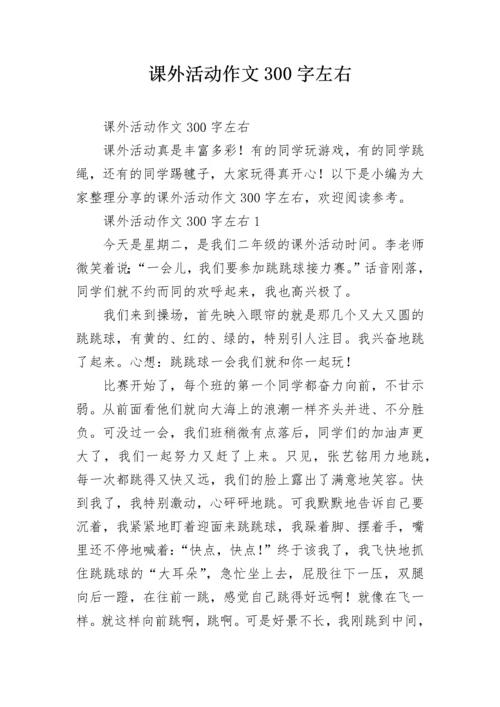 课外活动作文 300 字左右

课外活动作文 300 字左右

课外活动真是丰富多彩！有的同学玩游戏，有的同学跳绳，还有的同学踢毽子，大家玩得真开心！以下是小编为大家整理分享的课外活动作文 300 字左右，欢迎阅读参考。

课外活动作文 300 字左右 1

今天是星期二，是我们二年级的课外活动时间。李老师微笑着说：“一会儿，我们要参加跳跳球接力赛。”话音刚落，同学们就不约而同的欢呼起来，我也高兴极了。

我们来到操场，首先映入眼帘的就是那几个又大又圆的跳跳球，有黄的、红的、绿的，特别引人注目。我兴奋地跳了起来。心想：跳跳球一会我们就和你一起玩！

比赛开始了，每个班的第一个同学都奋力向前，不甘示弱。从前面看他们就向大海上的浪潮一样齐头并进、不分胜负。可没过一会，我们班稍微有点落后，同学们的加油声更大了，我们一起努力又赶了上来。只见，张艺铭用力地跳，每一次都跳得又快又远，我们的脸上露出了满意地笑容。快到我了，我特别激动，心砰砰地跳。可我默默地告诉自己要沉着，我紧紧地盯着迎面来跳跳球，我跺着脚、摆着手，嘴里还不停地喊着：“快点，快点!”终于该我了，我飞快地抓住跳跳球的“大耳朵”，急忙坐上去，屁股往下一压，双腿向后一蹬，在往前一跳，感觉自己跳得好远啊！就像在飞一样。就这样向前跳啊，跳啊。可是好景不长，我刚跳到中间，